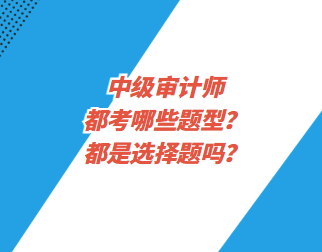 中级审计师
都考哪些题型？
都是选择题吗？